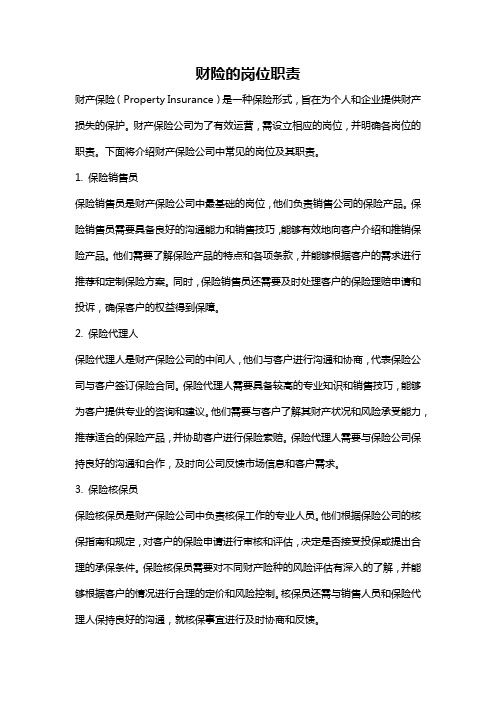 财险的岗位职责

财产保险（Property Insurance）是一种保险形式，旨在为个人和企业提供财产损失的保护。财产保险公司为了有效运营，需设立相应的岗位，并明确各岗位的职责。下面将介绍财产保险公司中常见的岗位及其职责。

1. 保险销售员

保险销售员是财产保险公司中最基础的岗位，他们负责销售公司的保险产品。保险销售员需要具备良好的沟通能力和销售技巧，能够有效地向客户介绍和推销保险产品。他们需要了解保险产品的特点和各项条款，并能够根据客户的需求进行推荐和定制保险方案。同时，保险销售员还需要及时处理客户的保险理赔申请和投诉，确保客户的权益得到保障。

2. 保险代理人

保险代理人是财产保险公司的中间人，他们与客户进行沟通和协商，代表保险公司与客户签订保险合同。保险代理人需要具备较高的专业知识和销售技巧，能够为客户提供专业的咨询和建议。他们需要与客户了解其财产状况和风险承受能力，推荐适合的保险产品，并协助客户进行保险索赔。保险代理人需要与保险公司保持良好的沟通和合作，及时向公司反馈市场信息和客户需求。

3. 保险核保员

保险核保员是财产保险公司中负责核保工作的专业人员。他们根据保险公司的核保指南和规定，对客户的保险申请进行审核和评估，决定是否接受投保或提出合理的承保条件。保险核保员需要对不同财产险种的风险评估有深入的了解，并能够根据客户的情况进行合理的定价和风险控制。核保员还需与销售人员和保险代理人保持良好的沟通，就核保事宜进行及时协商和反馈。